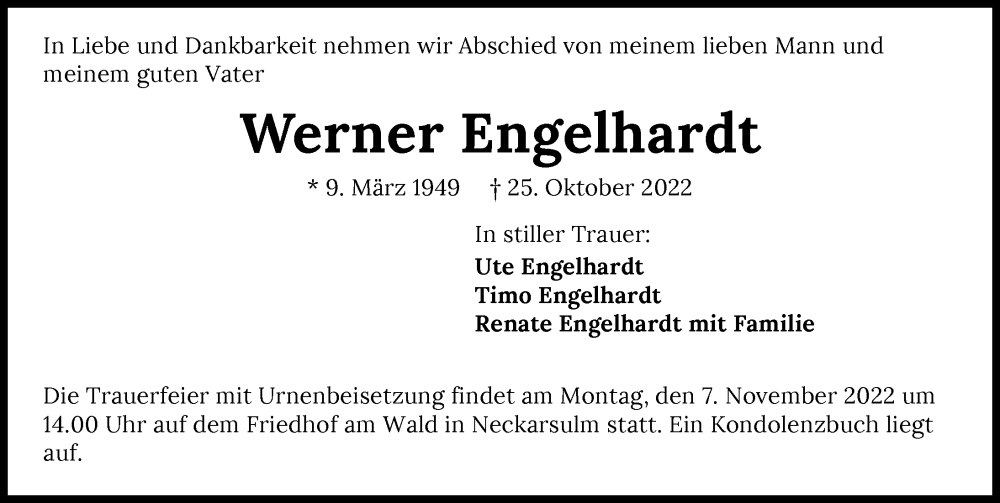 In Liebe und Dankbarkeit nehmen wir Abschied von meinem lieben Mann und meinem guten Vater

Werner Engelhardt

* 9. März 1949 † 25. Oktober 2022

In stiller Trauer:
Ute Engelhardt
Timo Engelhardt
Renate Engelhardt mit Familie

Die Trauerfeier mit Urnenbeisetzung findet am Montag, den 7. November 2022 um 14.00 Uhr auf dem Friedhof am Wald in Neckarsulm statt. Ein Kondolenzbuch liegt auf.